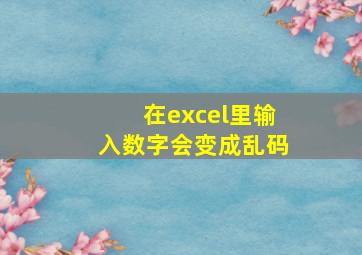 在excel里输入数字会变成乱码